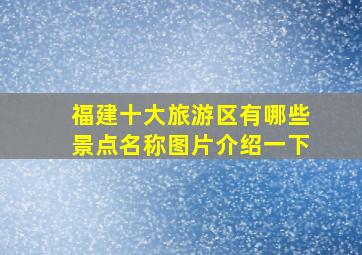 福建十大旅游区有哪些景点名称图片介绍一下